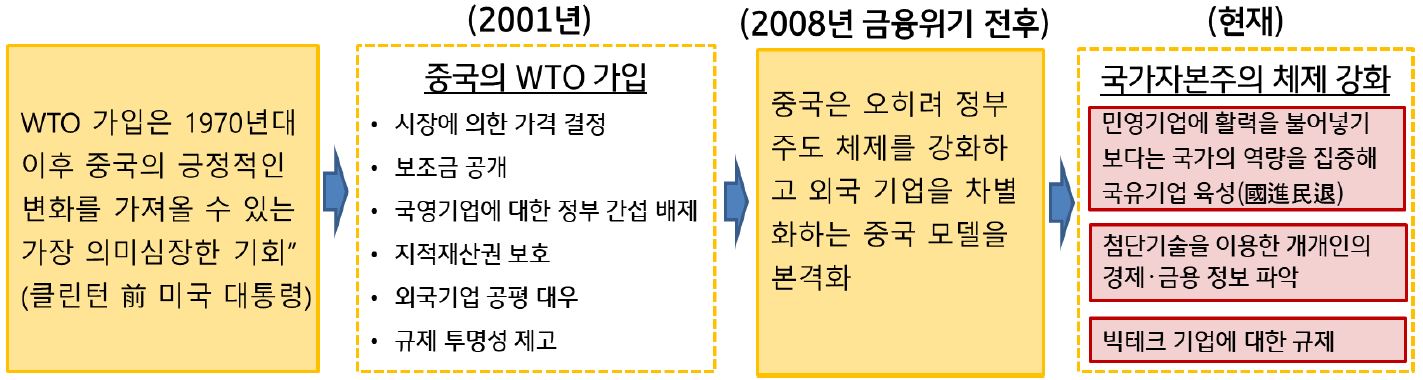 WTO 가입은 1970년대 이후 중국의 긍정적인 변화를 가져올 수 있는 가장 의미심장한 기회"
(클린턴 前 미국 대통령)

(2001년)

중국의 WTO 가입

• 시장에 의한 가격 결정
• 보조금 공개
• 국영기업에 대한 정부 간섭 배제
• 지적재산권 보호
• 외국기업 공평 대우
• 규제 투명성 제고

(2008년 금융위기 전후)

중국은 오히려 정부 주도 체제를 강화하고 외국 기업을 차별화하는 중국 모델을 본격화

(현재)

국가자본주의 체제 강화

민영기업에 활력을 불어넣기 보다는 국가의 역량을 집중해 국유기업 육성(國進民退)

첨단기술을 이용한 개개인의 경제·금융 정보 파악

빅테크 기업에 대한 규제